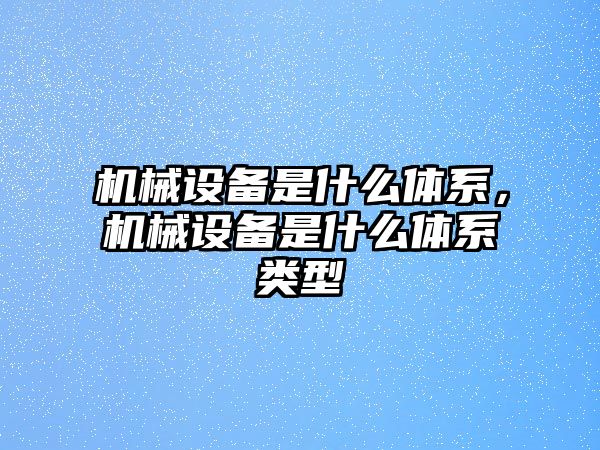 机械设备是什么体系，机械设备是什么体系类型